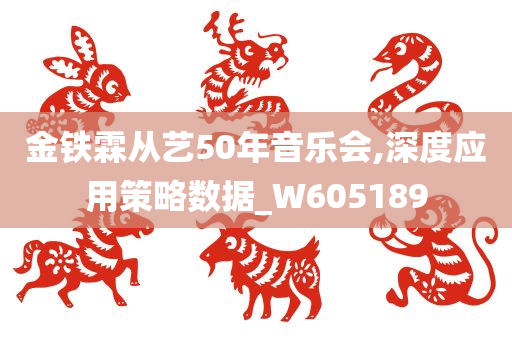 金铁霖从艺50年音乐会,深度应用策略数据_W605189